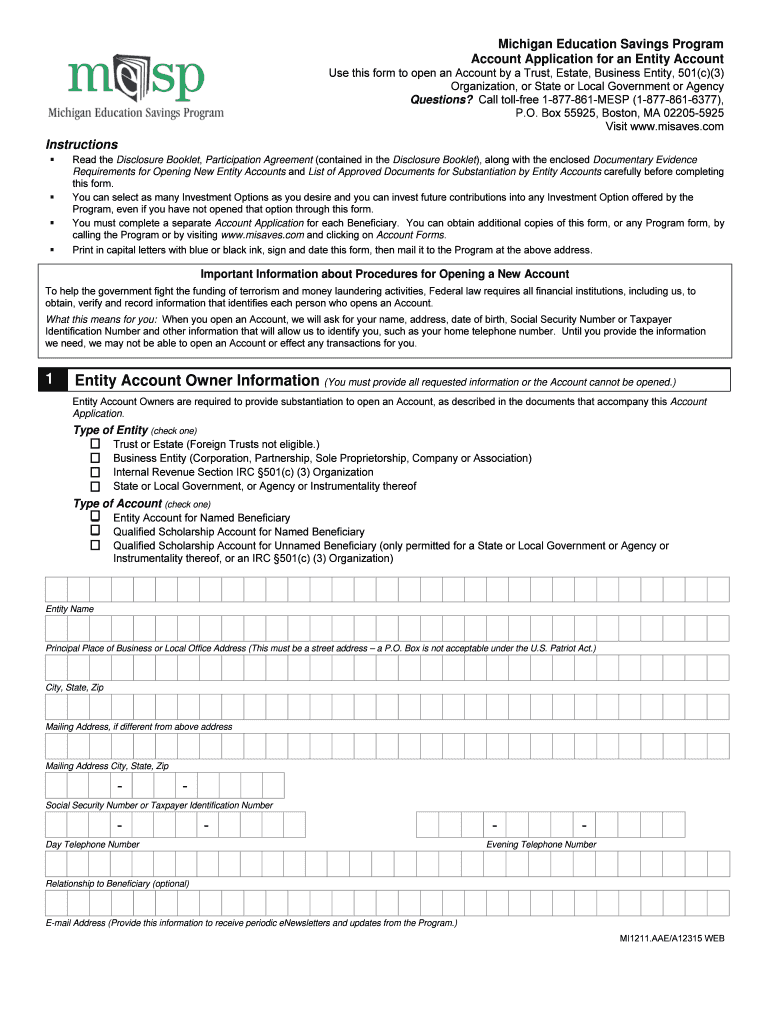 mesp
Michigan Education Savings Program

Michigan Education Savings Program
Account Application for an Entity Account
Use this form to open an Account by a Trust, Estate, Business Entity, 501(c)(3) Organization, or State or Local Government or Agency
Questions? Call toll-free 1-877-861-MESP (1-877-861-6377), P.O. Box 55925, Boston, MA 02205-5925
Visit www.misaves.com

Instructions
▪ Read the Disclosure Booklet, Participation Agreement (contained in the Disclosure Booklet), along with the enclosed Documentary Evidence Requirements for Opening New Entity Accounts and List of Approved Documents for Substantiation by Entity Accounts carefully before completing this form.
▪ You can select as many Investment Options as you desire and you can invest future contributions into any Investment Option offered by the Program, even if you have not opened that option through this form.
▪ You must complete a separate Account Application for each Beneficiary. You can obtain additional copies of this form, or any Program form, by calling the Program or by visiting www.misaves.com and clicking on Account Forms.
▪ Print in capital letters with blue or black ink, sign and date this form, then mail it to the Program at the above address.

Important Information about Procedures for Opening a New Account
To help the government fight the funding of terrorism and money laundering activities, Federal law requires all financial institutions, including us, to obtain, verify and record information that identifies each person who opens an Account.
What this means for you: When you open an Account, we will ask for your name, address, date of birth, Social Security Number or Taxpayer Identification Number and other information that will allow us to identify you, such as your home telephone number. Until you provide the information we need, we may not be able to open an Account or effect any transactions for you.

1 Entity Account Owner Information (You must provide all requested information or the Account cannot be opened.)
Entity Account Owners are required to provide substantiation to open an Account, as described in the documents that accompany this Account Application.
Type of Entity (check one)
☐ Trust or Estate (Foreign Trusts not eligible.)
☐ Business Entity (Corporation, Partnership, Sole Proprietorship, Company or Association)
☐ Internal Revenue Section IRC §501(c) (3) Organization
☐ State or Local Government, or Agency or Instrumentality thereof
Type of Account (check one)
☐ Entity Account for Named Beneficiary
☐ Qualified Scholarship Account for Named Beneficiary
☐ Qualified Scholarship Account for Unnamed Beneficiary (only permitted for a State or Local Government or Agency or Instrumentality thereof, or an IRC §501(c) (3) Organization)

Entity Name

Principal Place of Business or Local Office Address (This must be a street address – a P.O. Box is not acceptable under the U.S. Patriot Act.)

City, State, Zip

Mailing Address, if different from above address

Mailing Address City, State, Zip

- -
Social Security Number or Taxpayer Identification Number

- - - -
Day Telephone Number Evening Telephone Number

Relationship to Beneficiary (optional)

E-mail Address (Provide this information to receive periodic eNewsletters and updates from the Program.)

MI1211.AAE/A12315 WEB